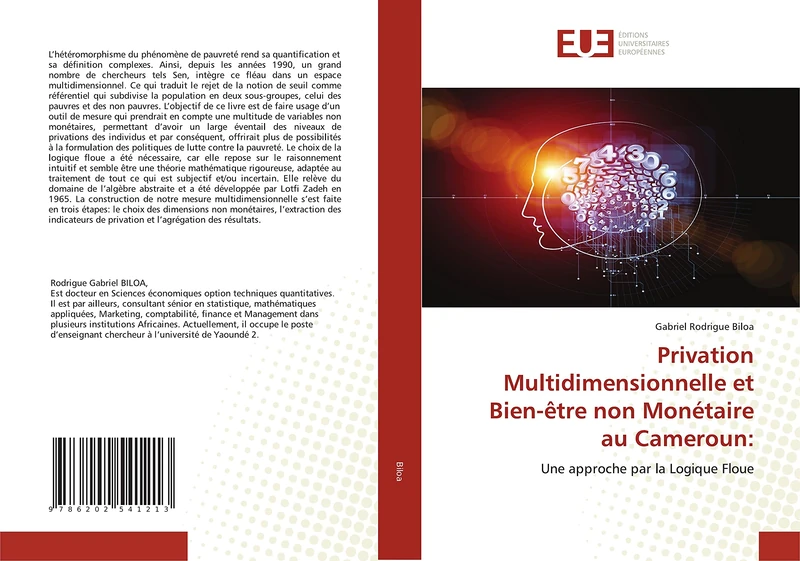 L'hétéromorphisme du phénomène de pauvreté rend sa quantification et sa définition complexes. Ainsi, depuis les années 1990, un grand nombre de chercheurs tels Sen, intègre ce fléau dans un espace multidimensionnel. Ce qui traduit le rejet de la notion de seuil comme référentiel qui subdivise la population en deux sous-groupes, celui des pauvres et des non pauvres. L'objectif de ce livre est de faire usage d'un outil de mesure qui prendrait en compte une multitude de variables non monétaires, permettant d'avoir un large éventail des niveaux de privations des individus et par conséquent, offrirait plus de possibilités à la formulation des politiques de lutte contre la pauvreté. Le choix de la logique floue a été nécessaire, car elle repose sur le raisonnement intuitif et semble être une théorie mathématique rigoureuse, adaptée au traitement de tout ce qui est subjectif et/ou incertain. Elle relève du domaine de l'algèbre abstraite et a été développée par Lotfi Zadeh en 1965. La construction de notre mesure multidimensionnelle s'est faite en trois étapes: le choix des dimensions non monétaires, l'extraction des indicateurs de privation et l'agrégation des résultats.

Rodrigue Gabriel BILOA,
Est docteur en Sciences économiques option techniques quantitatives. Il est par ailleurs, consultant sénior en statistique, mathématiques appliquées, Marketing, comptabilité, finance et Management dans plusieurs institutions Africaines. Actuellement, il occupe le poste d'enseignant chercheur à l'université de Yaoundé 2.

9 786202 541213

Biloa

EUE ÉDITIONS UNIVERSITAIRES EUROPÉENNES

Gabriel Rodrigue Biloa

Privation Multidimensionnelle et Bien-être non Monétaire au Cameroun:

Une approche par la Logique Floue